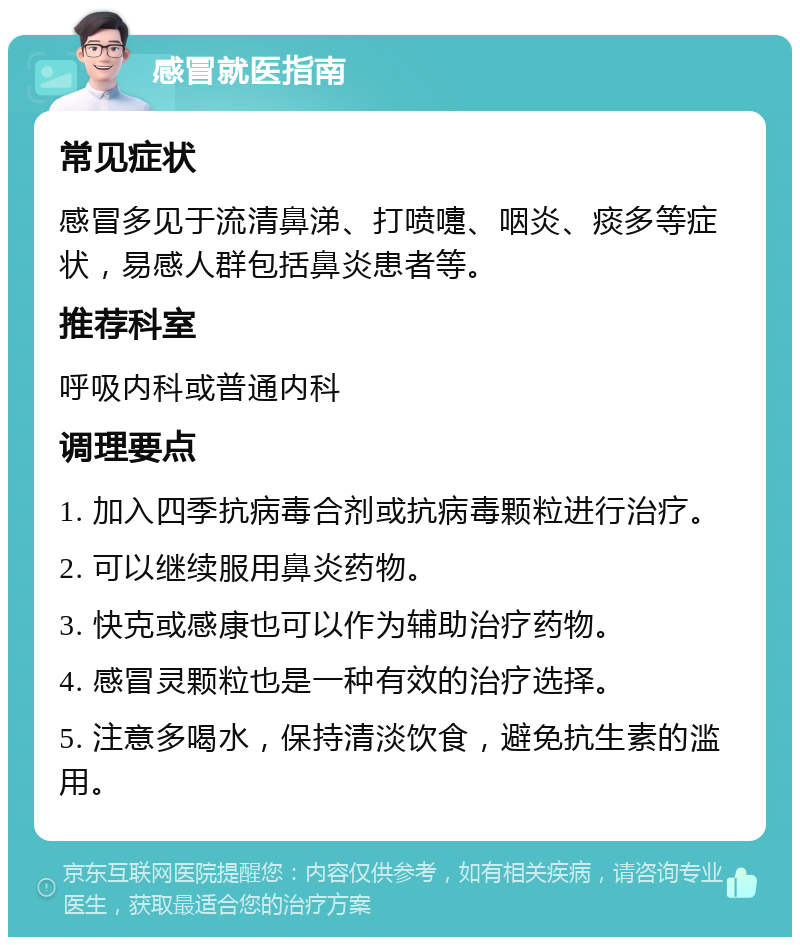 感冒就医指南

常见症状

感冒多见于流清鼻涕、打喷嚏、咽炎、痰多等症状，易感人群包括鼻炎患者等。

推荐科室

呼吸内科或普通内科

调理要点

1. 加入四季抗病毒合剂或抗病毒颗粒进行治疗。

2. 可以继续服用鼻炎药物。

3. 快克或感康也可以作为辅助治疗药物。

4. 感冒灵颗粒也是一种有效的治疗选择。

5. 注意多喝水，保持清淡饮食，避免抗生素的滥用。

京东互联网医院提醒您：内容仅供参考，如有相关疾病，请咨询专业医生，获取最适合您的治疗方案